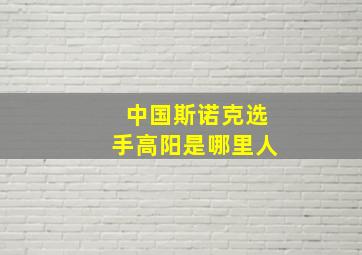 中国斯诺克选手高阳是哪里人